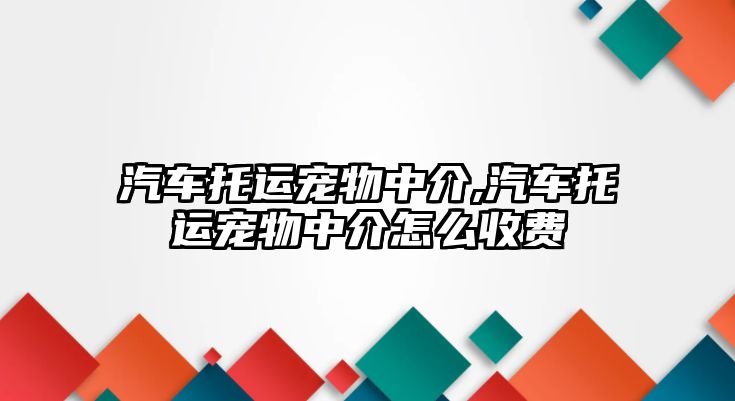 汽车托运宠物中介,汽车托运宠物中介怎么收费